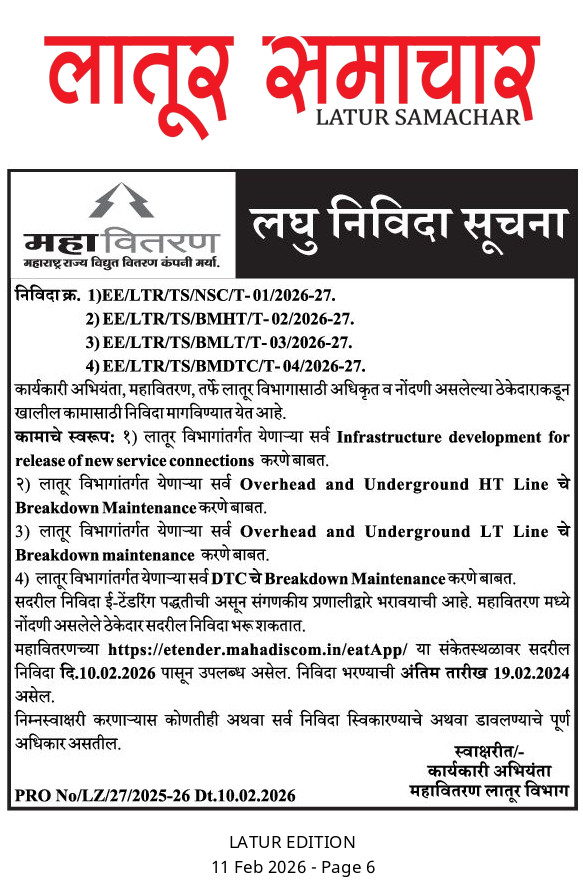 लातूर समाचार
LATUR SAMACHAR

महावितरण
महाराष्ट्र राज्य विद्युत वितरण कंपनी मर्या.

लघु निविदा सूचना

निविदा क्र. 1)EE/LTR/TS/NSC/T- 01/2026-27.
2) EE/LTR/TS/BMHT/T- 02/2026-27.
3) EE/LTR/TS/BMLT/T- 03/2026-27.
4) EE/LTR/TS/BMDTC/T- 04/2026-27.

कार्यकारी अभियंता, महावितरण, तर्फे लातूर विभागासाठी अधिकृत व नोंदणी असलेल्या ठेकेदाराकडून खालील कामासाठी निविदा मागविण्यात येत आहे.

कामाचे स्वरूप: १) लातूर विभागांतर्गत येणाऱ्या सर्व Infrastructure development for release of new service connections करणे बाबत.

२) लातूर विभागांतर्गत येणाऱ्या सर्व Overhead and Underground HT Line चे Breakdown Maintenance करणे बाबत.

3) लातूर विभागांतर्गत येणाऱ्या सर्व Overhead and Underground LT Line चे Breakdown maintenance करणे बाबत.

4) लातूर विभागांतर्गत येणाऱ्या सर्व DTC चे Breakdown Maintenance करणे बाबत.

सदरील निविदा ई-टेंडरिंग पद्धतीची असून संगणकीय प्रणालीद्वारे भरावयाची आहे. महावितरण मध्ये नोंदणी असलेले ठेकेदार सदरील निविदा भरू शकतात.

महावितरणच्या https://etender.mahadiscom.in/eatApp/ या संकेतस्थळावर सदरील निविदा दि.10.02.2026 पासून उपलब्ध असेल. निविदा भरण्याची अंतिम तारीख 19.02.2024 असेल.

निम्नस्वाक्षरी करणाऱ्यास कोणतीही अथवा सर्व निविदा स्विकारण्याचे अथवा डावलण्याचे पूर्ण अधिकार असतील.

स्वाक्षरीत/-
कार्यकारी अभियंता
महावितरण लातूर विभाग

PRO No/LZ/27/2025-26 Dt.10.02.2026

LATUR EDITION
11 Feb 2026 - Page 6